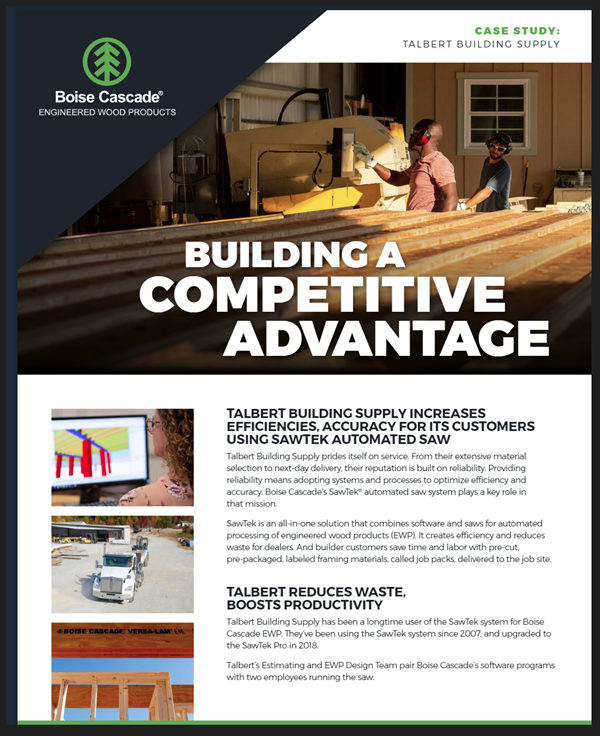 Boise Cascade®
ENGINEERED WOOD PRODUCTS

CASE STUDY:
TALBERT BUILDING SUPPLY

BUILDING A COMPETITIVE ADVANTAGE

TALBERT BUILDING SUPPLY INCREASES EFFICIENCIES, ACCURACY FOR ITS CUSTOMERS USING SAWTEK AUTOMATED SAW

Talbert Building Supply prides itself on service. From their extensive material selection to next-day delivery, their reputation is built on reliability. Providing reliability means adopting systems and processes to optimize efficiency and accuracy. Boise Cascade's SawTek® automated saw system plays a key role in that mission.

SawTek is an all-in-one solution that combines software and saws for automated processing of engineered wood products (EWP). It creates efficiency and reduces waste for dealers. And builder customers save time and labor with pre-cut, pre-packaged, labeled framing materials, called job packs, delivered to the job site.

TALBERT REDUCES WASTE, BOOSTS PRODUCTIVITY

Talbert Building Supply has been a longtime user of the SawTek system for Boise Cascade EWP. They've been using the SawTek system since 2007, and upgraded to the SawTek Pro in 2018.

Talbert's Estimating and EWP Design Team pair Boise Cascade's software programs with two employees running the saw.

BOISE CASCADE VERSA-LAM LVL